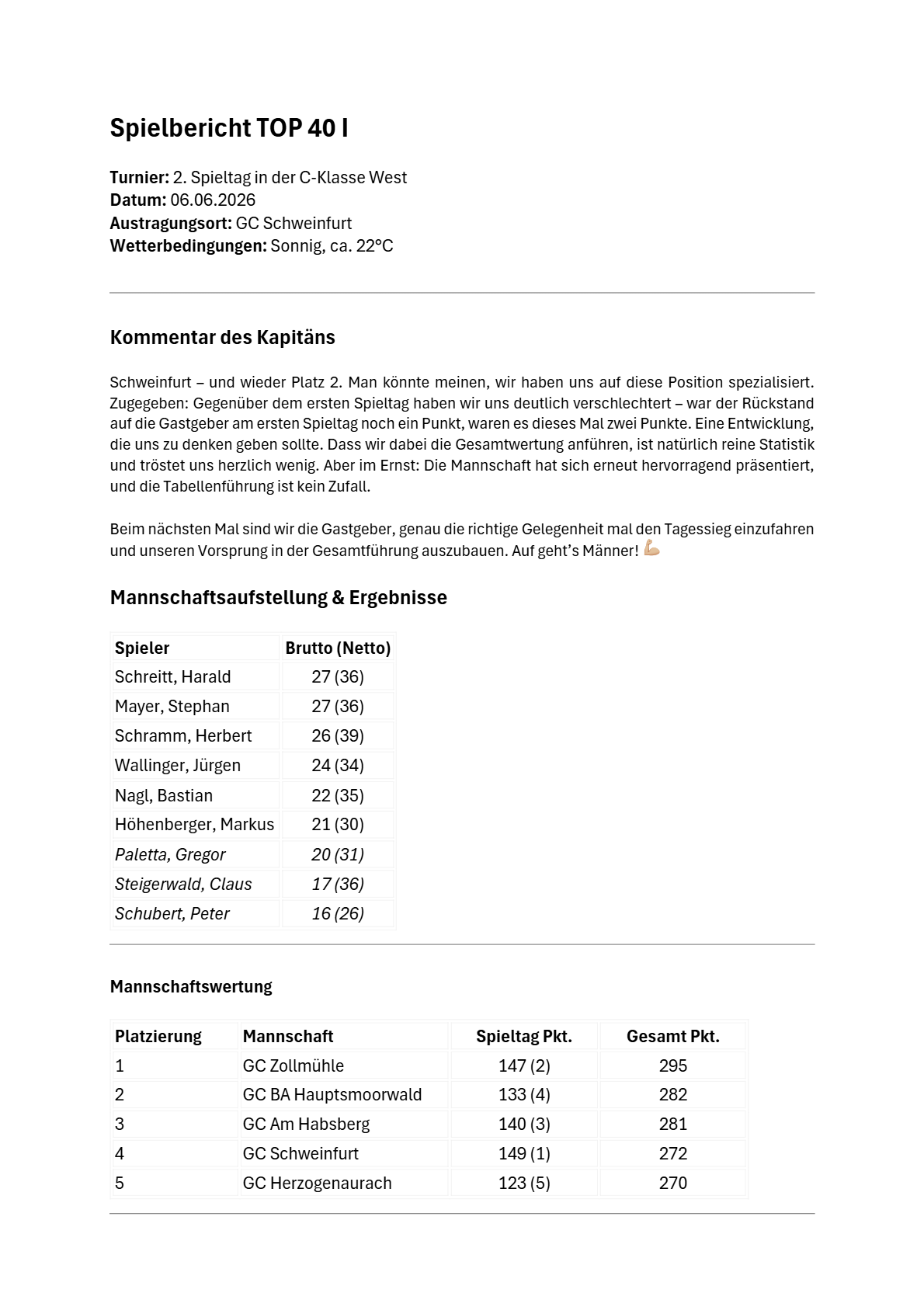 Spielbericht TOP 40 I

Turnier: 2. Spieltag in der C-Klasse West
Datum: 06.06.2026
Austragungsort: GC Schweinfurt
Wetterbedingungen: Sonnig, ca. 22°C

Kommentar des Kapitäns

Schweinfurt – und wieder Platz 2. Man könnte meinen, wir haben uns auf diese Position spezialisiert. Zugegeben: Gegenüber dem ersten Spieltag haben wir uns deutlich verschlechtert – war der Rückstand auf die Gastgeber am ersten Spieltag noch ein Punkt, waren es dieses Mal zwei Punkte. Eine Entwicklung, die uns zu denken geben sollte. Dass wir dabei die Gesamtwertung anführen, ist natürlich reine Statistik und tröstet uns herzlich wenig. Aber im Ernst: Die Mannschaft hat sich erneut hervorragend präsentiert, und die Tabellenführung ist kein Zufall.

Beim nächsten Mal sind wir die Gastgeber, genau die richtige Gelegenheit mal den Tagessieg einzufahren und unseren Vorsprung in der Gesamtführung auszubauen. Auf geht's Männer! 💪

Mannschaftsaufstellung & Ergebnisse

| Spieler | Brutto (Netto) |
|---|---|
| Schreitt, Harald | 27 (36) |
| Mayer, Stephan | 27 (36) |
| Schramm, Herbert | 26 (39) |
| Wallinger, Jürgen | 24 (34) |
| Nagl, Bastian | 22 (35) |
| Höhenberger, Markus | 21 (30) |
| Paletta, Gregor | 20 (31) |
| Steigerwald, Claus | 17 (36) |
| Schubert, Peter | 16 (26) |

Mannschaftswertung

| Platzierung | Mannschaft | Spieltag Pkt. | Gesamt Pkt. |
|---|---|---|---|
| 1 | GC Zollmühle | 147 (2) | 295 |
| 2 | GC BA Hauptsmoorwald | 133 (4) | 282 |
| 3 | GC Am Habsberg | 140 (3) | 281 |
| 4 | GC Schweinfurt | 149 (1) | 272 |
| 5 | GC Herzogenaurach | 123 (5) | 270 |